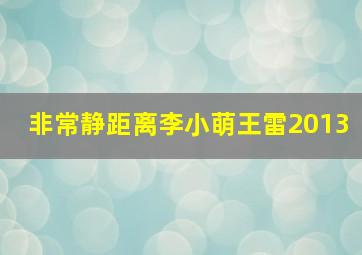 非常静距离李小萌王雷2013